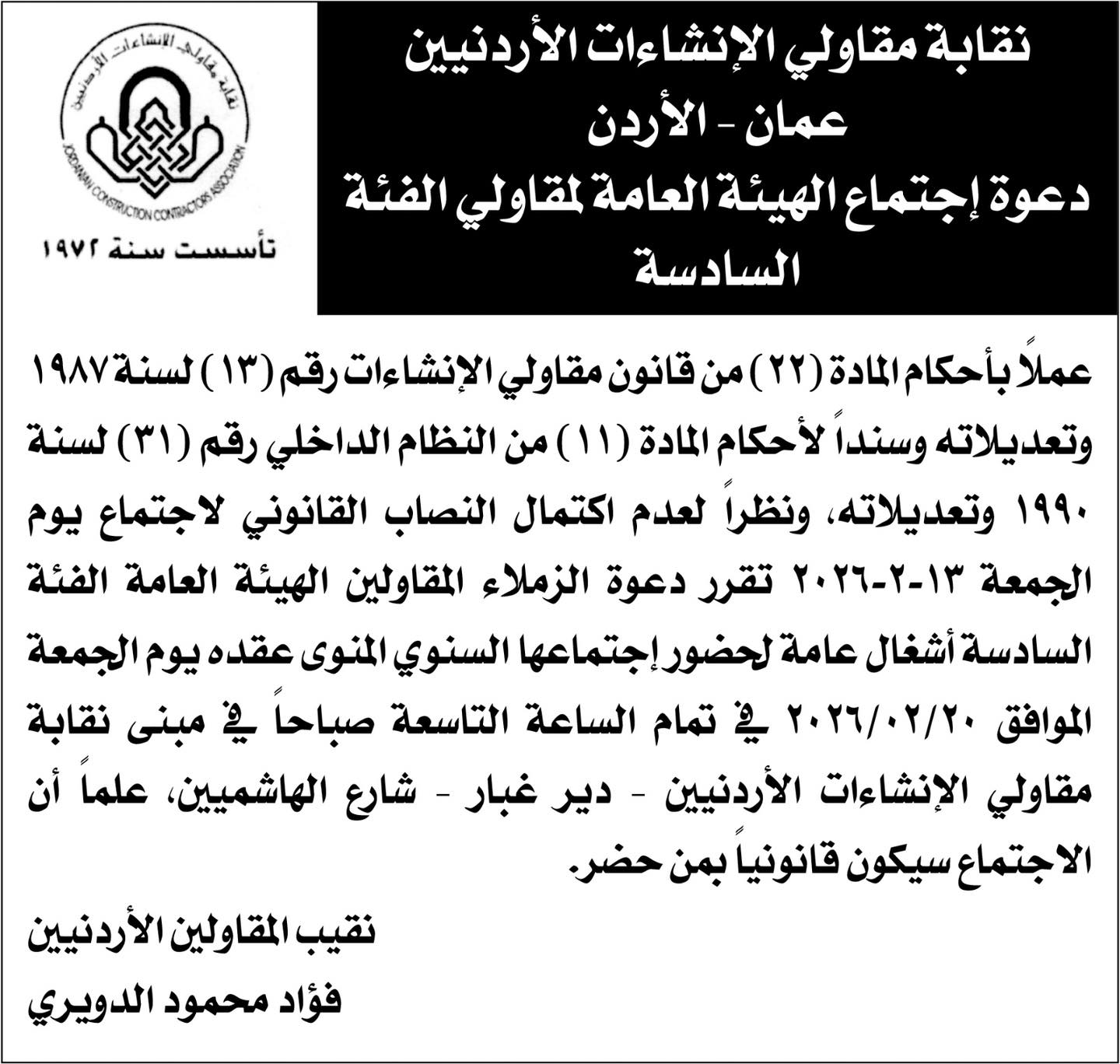 نقابة مقاولي الإنشاءات الأردنيين
عمان - الأردن
دعوة إجتماع الهيئة العامة لمقاولي الفئة السادسة

نقابة مقاولي الإنشاءات الأردنيين
JORDANIAN CONSTRUCTION CONTRACTORS ASSOCIATION
تأسست سنة ١٩٧٢

عملاً بأحكام المادة (٢٢) من قانون مقاولي الإنشاءات رقم (١٣) لسنة ١٩٨٧ وتعديلاته وسنداً لأحكام المادة (١١) من النظام الداخلي رقم (٣١) لسنة ١٩٩٠ وتعديلاته، ونظراً لعدم اكتمال النصاب القانوني لاجتماع يوم الجمعة ١٣-٢-٢٠٢٦ تقرر دعوة الزملاء المقاولين الهيئة العامة الفئة السادسة أشغال عامة لحضور إجتماعها السنوي المنوى عقده يوم الجمعة الموافق ٢٠٢٦/٠٢/٢٠ في تمام الساعة التاسعة صباحاً في مبنى نقابة مقاولي الإنشاءات الأردنيين - دير غبار - شارع الهاشميين، علماً أن الاجتماع سيكون قانونياً بمن حضر.

نقيب المقاولين الأردنيين
فؤاد محمود الدويري